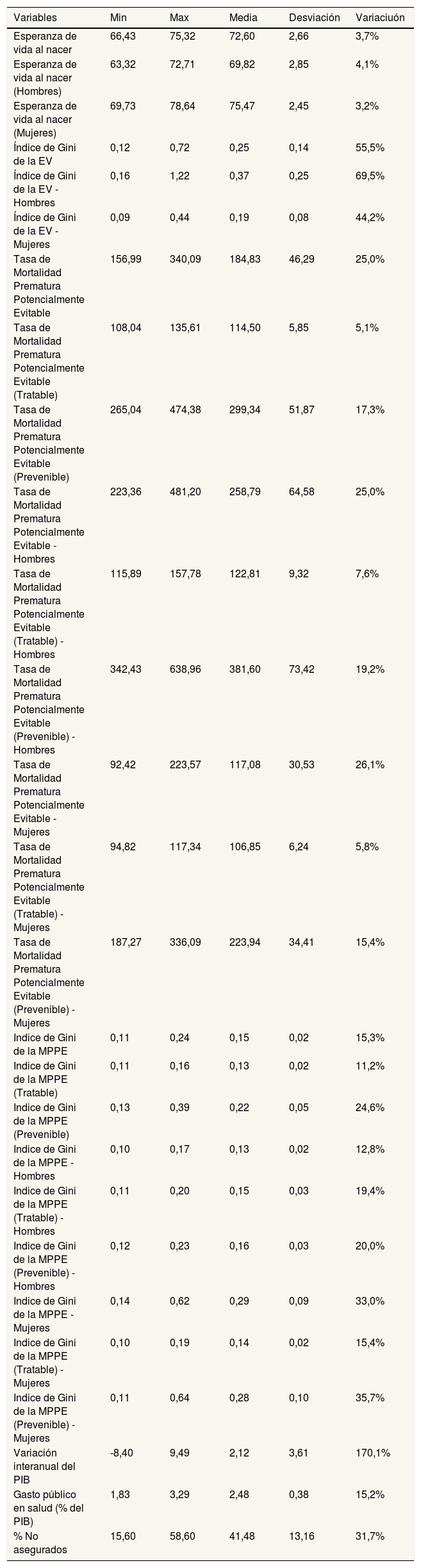 | Variables | Min | Max | Media | Desviación | Variaciuón |
|---|---|---|---|---|---|
| Esperanza de vida al nacer | 66,43 | 75,32 | 72,60 | 2,66 | 3,7% |
| Esperanza de vida al nacer (Hombres) | 63,32 | 72,71 | 69,82 | 2,85 | 4,1% |
| Esperanza de vida al nacer (Mujeres) | 69,73 | 78,64 | 75,47 | 2,45 | 3,2% |
| Índice de Gini de la EV | 0,12 | 0,72 | 0,25 | 0,14 | 55,5% |
| Índice de Gini de la EV - Hombres | 0,16 | 1,22 | 0,37 | 0,25 | 69,5% |
| Índice de Gini de la EV - Mujeres | 0,09 | 0,44 | 0,19 | 0,08 | 44,2% |
| Tasa de Mortalidad Prematura Potencialmente Evitable | 156,99 | 340,09 | 184,83 | 46,29 | 25,0% |
| Tasa de Mortalidad Prematura Potencialmente Evitable (Tratable) | 108,04 | 135,61 | 114,50 | 5,85 | 5,1% |
| Tasa de Mortalidad Prematura Potencialmente Evitable (Prevenible) | 265,04 | 474,38 | 299,34 | 51,87 | 17,3% |
| Tasa de Mortalidad Prematura Potencialmente Evitable - Hombres | 223,36 | 481,20 | 258,79 | 64,58 | 25,0% |
| Tasa de Mortalidad Prematura Potencialmente Evitable (Tratable) - Hombres | 115,89 | 157,78 | 122,81 | 9,32 | 7,6% |
| Tasa de Mortalidad Prematura Potencialmente Evitable (Prevenible) - Hombres | 342,43 | 638,96 | 381,60 | 73,42 | 19,2% |
| Tasa de Mortalidad Prematura Potencialmente Evitable - Mujeres | 92,42 | 223,57 | 117,08 | 30,53 | 26,1% |
| Tasa de Mortalidad Prematura Potencialmente Evitable (Tratable) - Mujeres | 94,82 | 117,34 | 106,85 | 6,24 | 5,8% |
| Tasa de Mortalidad Prematura Potencialmente Evitable (Prevenible) - Mujeres | 187,27 | 336,09 | 223,94 | 34,41 | 15,4% |
| Indice de Gini de la MPPE | 0,11 | 0,24 | 0,15 | 0,02 | 15,3% |
| Indice de Gini de la MPPE (Tratable) | 0,11 | 0,16 | 0,13 | 0,02 | 11,2% |
| Indice de Gini de la MPPE (Prevenible) | 0,13 | 0,39 | 0,22 | 0,05 | 24,6% |
| Indice de Gini de la MPPE - Hombres | 0,10 | 0,17 | 0,13 | 0,02 | 12,8% |
| Indice de Gini de la MPPE (Tratable) - Hombres | 0,11 | 0,20 | 0,15 | 0,03 | 19,4% |
| Indice de Gini de la MPPE (Prevenible) - Hombres | 0,12 | 0,23 | 0,16 | 0,03 | 20,0% |
| Indice de Gini de la MPPE - Mujeres | 0,14 | 0,62 | 0,29 | 0,09 | 33,0% |
| Indice de Gini de la MPPE (Tratable) - Mujeres | 0,10 | 0,19 | 0,14 | 0,02 | 15,4% |
| Indice de Gini de la MPPE (Prevenible) - Mujeres | 0,11 | 0,64 | 0,28 | 0,10 | 35,7% |
| Variación interanual del PIB | -8,40 | 9,49 | 2,12 | 3,61 | 170,1% |
| Gasto público en salud (% del PIB) | 1,83 | 3,29 | 2,48 | 0,38 | 15,2% |
| % No asegurados | 15,60 | 58,60 | 41,48 | 13,16 | 31,7% |